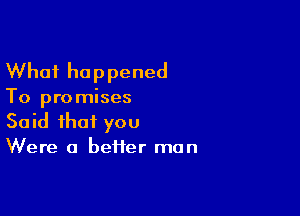 What happened
To promises
Said that you
Were a better man